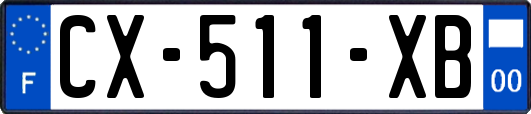 F
CX-511-XB
00